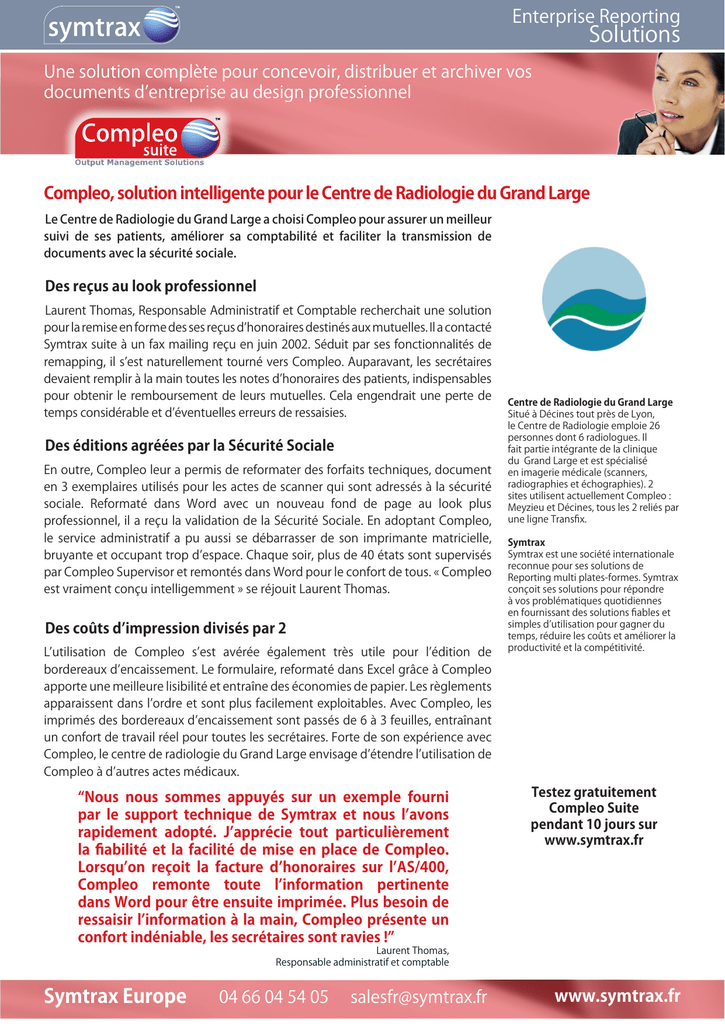 symtrax

Enterprise Reporting Solutions

Une solution complète pour concevoir, distribuer et archiver vos documents d'entreprise au design professionnel

Compleo suite
Output Management Solutions

Compleo, solution intelligente pour le Centre de Radiologie du Grand Large

Le Centre de Radiologie du Grand Large a choisi Compleo pour assurer un meilleur suivi de ses patients, améliorer sa comptabilité et faciliter la transmission de documents avec la sécurité sociale.

Des reçus au look professionnel

Laurent Thomas, Responsable Administratif et Comptable recherchait une solution pour la remise en forme des ses reçus d'honoraires destinés aux mutuelles. Il a contacté Symtrax suite à un fax mailing reçu en juin 2002. Séduit par ses fonctionnalités de remapping, il s'est naturellement tourné vers Compleo. Auparavant, les secrétaires devaient remplir à la main toutes les notes d'honoraires des patients, indispensables pour obtenir le remboursement de leurs mutuelles. Cela engendrait une perte de temps considérable et d'éventuelles erreurs de ressaisies.

Des éditions agréées par la Sécurité Sociale

En outre, Compleo leur a permis de reformater des forfaits techniques, document en 3 exemplaires utilisés pour les actes de scanner qui sont adressés à la sécurité sociale. Reformaté dans Word avec un nouveau fond de page au look plus professionnel, il a reçu la validation de la Sécurité Sociale. En adoptant Compleo, le service administratif a pu aussi se débarrasser de son imprimante matricielle, bruyante et occupant trop d'espace. Chaque soir, plus de 40 états sont supervisés par Compleo Supervisor et remontés dans Word pour le confort de tous. « Compleo est vraiment conçu intelligemment » se réjouit Laurent Thomas.

Des coûts d'impression divisés par 2

L'utilisation de Compleo s'est avérée également très utile pour l'édition de bordereaux d'encaissement. Le formulaire, reformaté dans Excel grâce à Compleo apporte une meilleure lisibilité et entraîne des économies de papier. Les règlements apparaissent dans l'ordre et sont plus facilement exploitables. Avec Compleo, les imprimés des bordereaux d'encaissement sont passés de 6 à 3 feuilles, entraînant un confort de travail réel pour toutes les secrétaires. Forte de son expérience avec Compleo, le centre de radiologie du Grand Large envisage d'étendre l'utilisation de Compleo à d'autres actes médicaux.

"Nous nous sommes appuyés sur un exemple fourni par le support technique de Symtrax et nous l'avons rapidement adopté. J'apprécie tout particulièrement la fiabilité et la facilité de mise en place de Compleo. Lorsqu'on reçoit la facture d'honoraires sur l'AS/400, Compleo remonte toute l'information pertinente dans Word pour être ensuite imprimée. Plus besoin de ressaisir l'information à la main, Compleo présente un confort indéniable, les secrétaires sont ravies !"
Laurent Thomas,
Responsable administratif et comptable

Centre de Radiologie du Grand Large
Situé à Décines tout près de Lyon, le Centre de Radiologie emploie 26 personnes dont 6 radiologues. Il fait partie intégrante de la clinique du Grand Large et est spécialisé en imagerie médicale (scanners, radiographies et échographies). 2 sites utilisent actuellement Compleo : Meyzieu et Décines, tous les 2 reliés par une ligne Transfix.

Symtrax
Symtrax est une société internationale reconnue pour ses solutions de Reporting multi plates-formes. Symtrax conçoit ses solutions pour répondre à vos problématiques quotidiennes en fournissant des solutions fiables et simples d'utilisation pour gagner du temps, réduire les coûts et améliorer la productivité et la compétitivité.

Testez gratuitement Compleo Suite pendant 10 jours sur www.symtrax.fr

Symtrax Europe 04 66 04 54 05 salesfr@symtrax.fr www.symtrax.fr